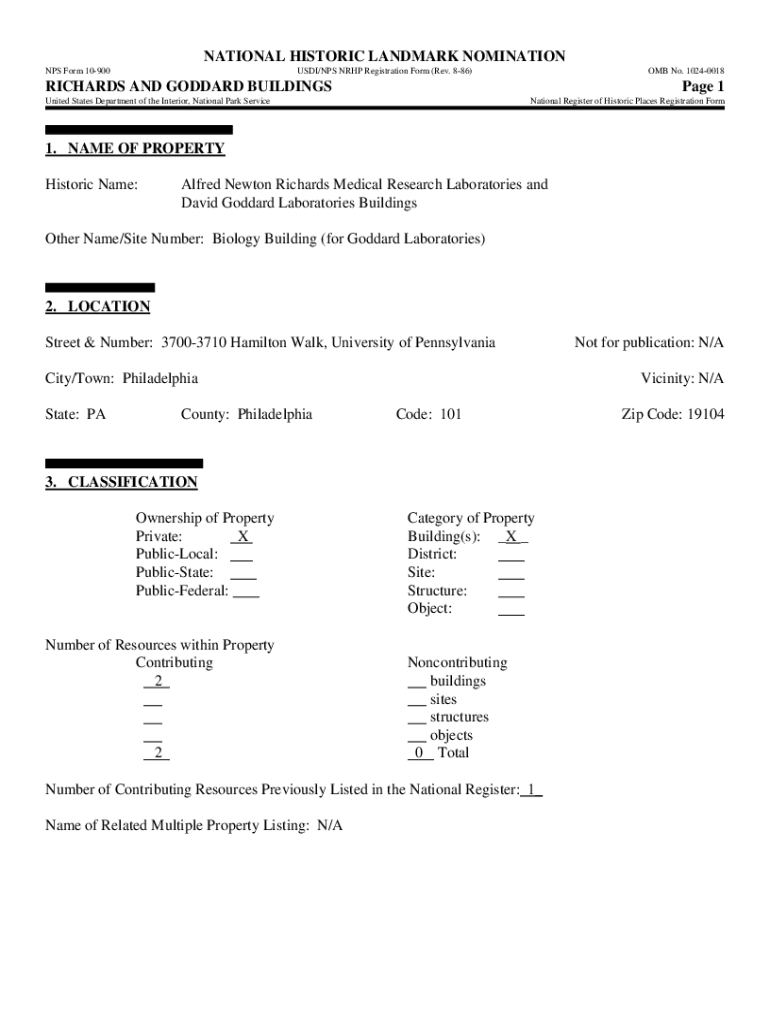 NATIONAL HISTORIC LANDMARK NOMINATION
NPS Form 10-900 USDI/NPS NRHP Registration Form (Rev. 8-86) OMB No. 1024-0018
RICHARDS AND GODDARD BUILDINGS Page 1
United States Department of the Interior, National Park Service National Register of Historic Places Registration Form

1. NAME OF PROPERTY

Historic Name: Alfred Newton Richards Medical Research Laboratories and David Goddard Laboratories Buildings

Other Name/Site Number: Biology Building (for Goddard Laboratories)

2. LOCATION

Street & Number: 3700-3710 Hamilton Walk, University of Pennsylvania Not for publication: N/A

City/Town: Philadelphia Vicinity: N/A

State: PA County: Philadelphia Code: 101 Zip Code: 19104

3. CLASSIFICATION

Ownership of Property
Private: X
Public-Local: ___
Public-State: ___
Public-Federal: ___

Category of Property
Building(s): X
District: ___
Site: ___
Structure: ___
Object: ___

Number of Resources within Property
Contributing
2
___
___
___
2

Noncontributing
___ buildings
___ sites
___ structures
___ objects
0 Total

Number of Contributing Resources Previously Listed in the National Register: 1

Name of Related Multiple Property Listing: N/A